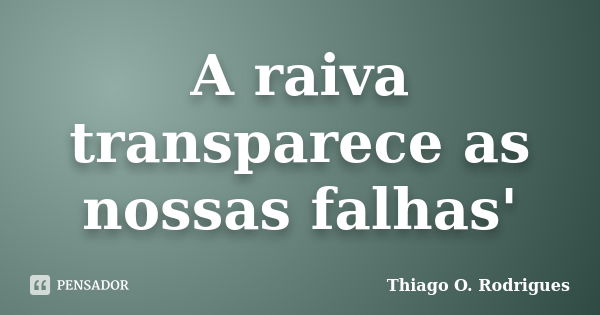 A raiva transparece as nossas falhas'

PENSADOR

Thiago O. Rodrigues